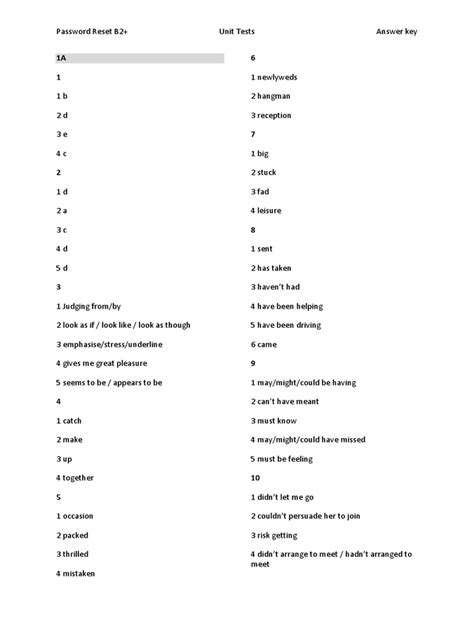 Password Reset B2+ Unit Tests Answer key

1A

1

1 b

2 d

3 e

4 c

2

1 d

2 a

3 c

4 d

5 d

3

1 Judging from/by

2 look as if / look like / look as though

3 emphasise/stress/underline

4 gives me great pleasure

5 seems to be / appears to be

4

1 catch

2 make

3 up

4 together

5

1 occasion

2 packed

3 thrilled

4 mistaken

6

1 newlyweds

2 hangman

3 reception

7

1 big

2 stuck

3 fad

4 leisure

8

1 sent

2 has taken

3 haven't had

4 have been helping

5 have been driving

6 came

9

1 may/might/could be having

2 can't have meant

3 must know

4 may/might/could have missed

5 must be feeling

10

1 didn't let me go

2 couldn't persuade her to join

3 risk getting

4 didn't arrange to meet / hadn't arranged to meet